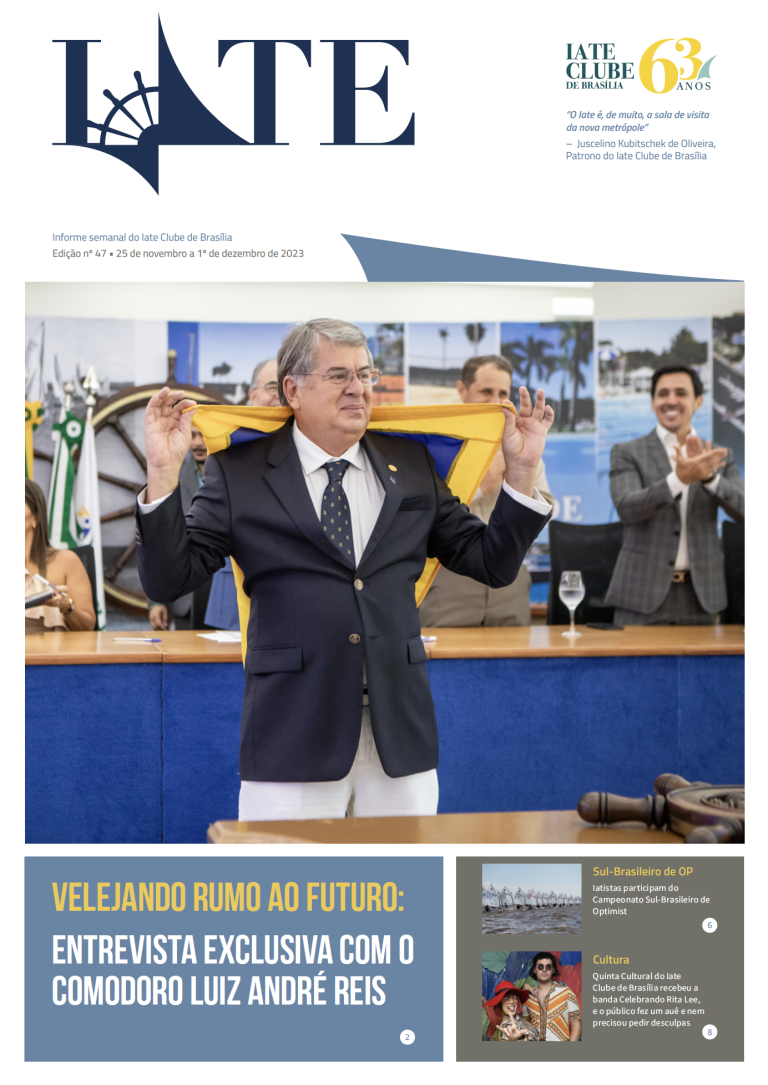 IATE

IATE CLUBE DE BRASÍLIA 63 ANOS

"O Iate é, de muito, a sala de visita da nova metrópole"
– Juscelino Kubitschek de Oliveira, Patrono do Iate Clube de Brasília

Informe semanal do Iate Clube de Brasília
Edição nº 47 • 25 de novembro a 1º de dezembro de 2023

VELEJANDO RUMO AO FUTURO:
ENTREVISTA EXCLUSIVA COM O COMODORO LUIZ ANDRÉ REIS

2

Sul-Brasileiro de OP
Iatistas participam do Campeonato Sul-Brasileiro de Optimist

6

Cultura
Quinta Cultural do Iate Clube de Brasília recebeu a banda Celebrando Rita Lee, e o público fez um auê e nem precisou pedir desculpas

8